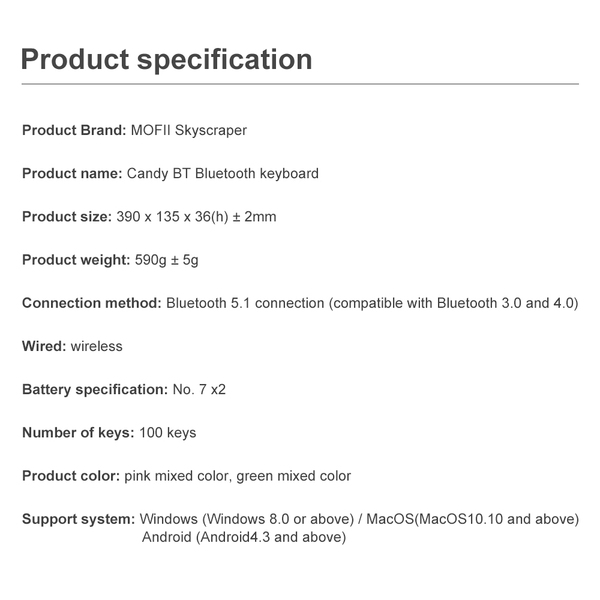 Product specification

Product Brand: MOFII Skyscraper

Product name: Candy BT Bluetooth keyboard

Product size: 390 x 135 x 36(h) ± 2mm

Product weight: 590g ± 5g

Connection method: Bluetooth 5.1 connection (compatible with Bluetooth 3.0 and 4.0)

Wired: wireless

Battery specification: No. 7 x2

Number of keys: 100 keys

Product color: pink mixed color, green mixed color

Support system: Windows (Windows 8.0 or above) / MacOS(MacOS10.10 and above) Android (Android4.3 and above)